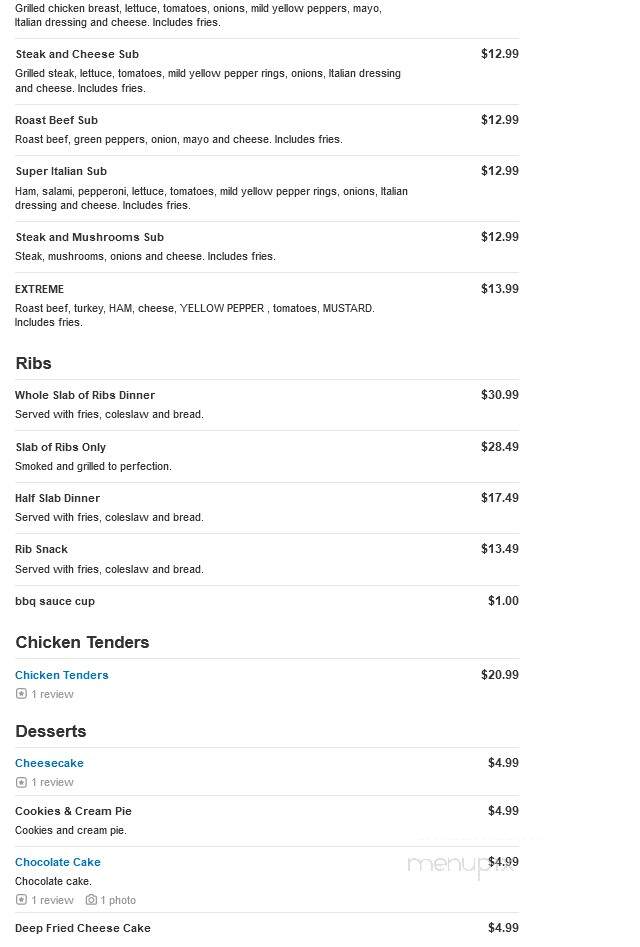 Grilled chicken breast, lettuce, tomatoes, onions, mild yellow peppers, mayo, Italian dressing and cheese. Includes fries.

Steak and Cheese Sub $12.99
Grilled steak, lettuce, tomatoes, mild yellow pepper rings, onions, Italian dressing and cheese. Includes fries.

Roast Beef Sub $12.99
Roast beef, green peppers, onion, mayo and cheese. Includes fries.

Super Italian Sub $12.99
Ham, salami, pepperoni, lettuce, tomatoes, mild yellow pepper rings, onions, Italian dressing and cheese. Includes fries.

Steak and Mushrooms Sub $12.99
Steak, mushrooms, onions and cheese. Includes fries.

EXTREME $13.99
Roast beef, turkey, HAM, cheese, YELLOW PEPPER , tomatoes, MUSTARD. Includes fries.

Ribs

Whole Slab of Ribs Dinner $30.99
Served with fries, coleslaw and bread.

Slab of Ribs Only $28.49
Smoked and grilled to perfection.

Half Slab Dinner $17.49
Served with fries, coleslaw and bread.

Rib Snack $13.49
Served with fries, coleslaw and bread.

bbq sauce cup $1.00

Chicken Tenders

Chicken Tenders $20.99
1 review

Desserts

Cheesecake $4.99
1 review

Cookies & Cream Pie $4.99
Cookies and cream pie.

Chocolate Cake $4.99
Chocolate cake.
1 review 1 photo

menupix

Deep Fried Cheese Cake $4.99